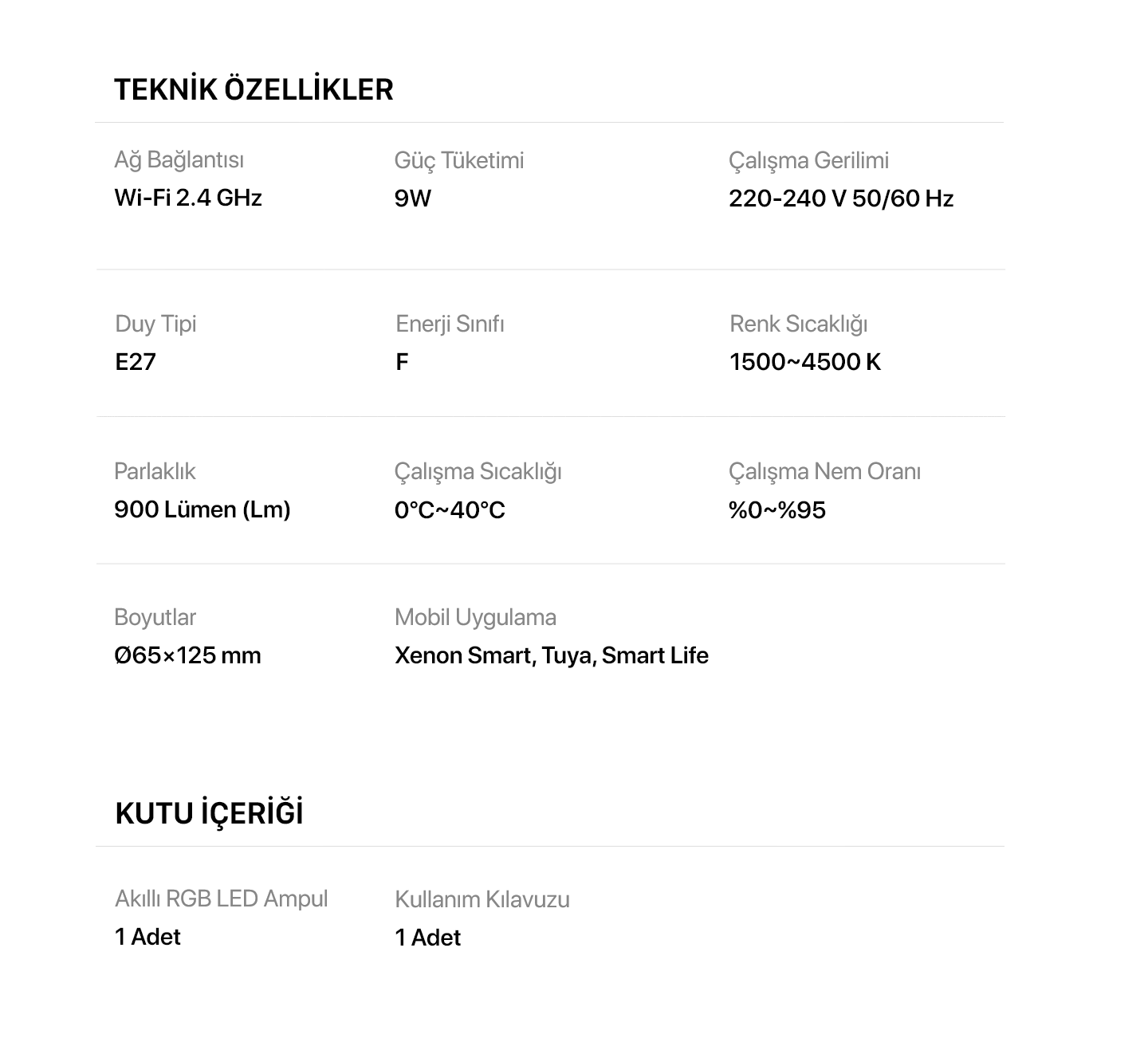 TEKNİK ÖZELLİKLER

Ağ Bağlantısı
Wi-Fi 2.4 GHz

Güç Tüketimi
9W

Çalışma Gerilimi
220-240 V 50/60 Hz

Duy Tipi
E27

Enerji Sınıfı
F

Renk Sıcaklığı
1500~4500 K

Parlaklık
900 Lümen (Lm)

Çalışma Sıcaklığı
0°C~40°C

Çalışma Nem Oranı
%0~%95

Boyutlar
Ø65×125 mm

Mobil Uygulama
Xenon Smart, Tuya, Smart Life

KUTU İÇERİĞİ

Akıllı RGB LED Ampul
1 Adet

Kullanım Kılavuzu
1 Adet